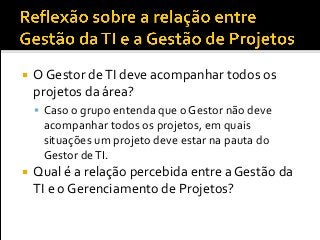 Reflexão sobre a relação entre Gestão da TI e a Gestão de Projetos

O Gestor de TI deve acompanhar todos os projetos da área?

Caso o grupo entenda que o Gestor não deve acompanhar todos os projetos, em quais situações um projeto deve estar na pauta do Gestor de TI.

Qual é a relação percebida entre a Gestão da TI e o Gerenciamento de Projetos?